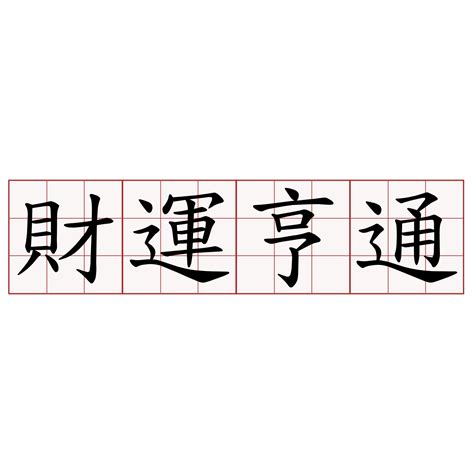 財運亨通